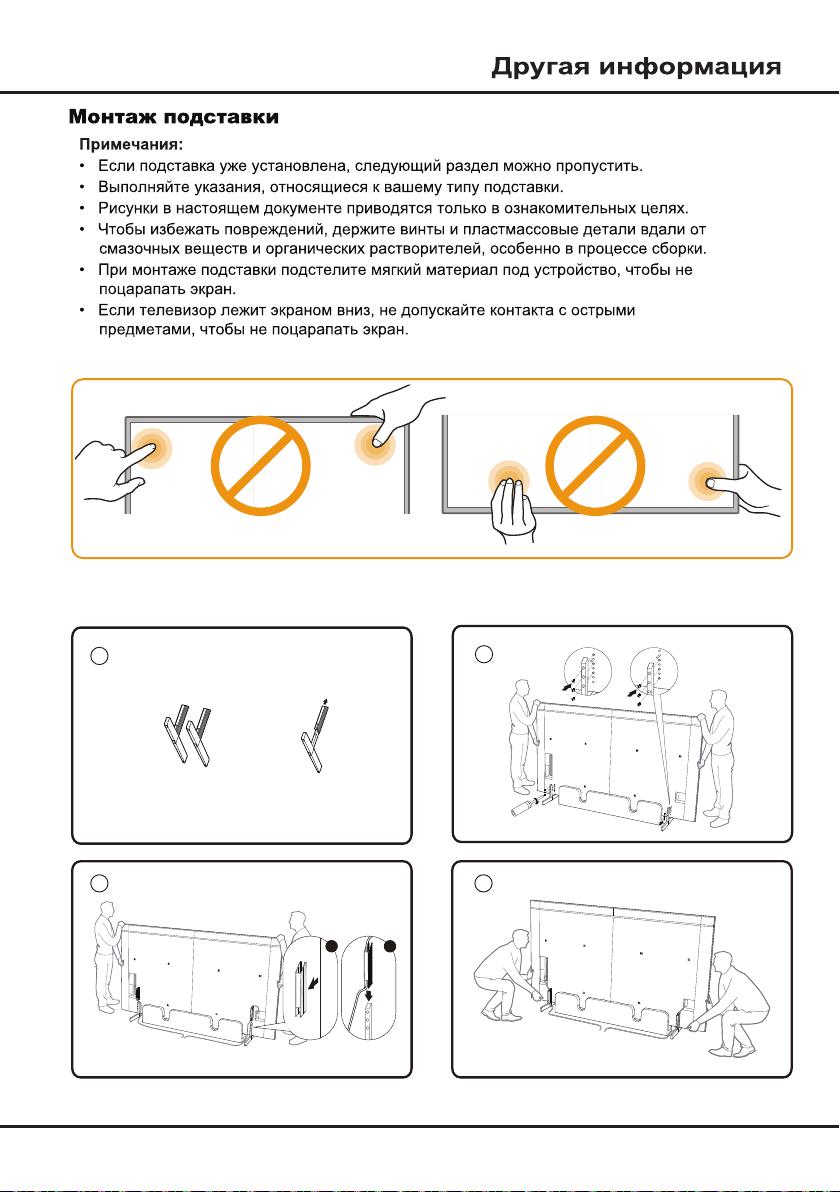 Другая информация

Монтаж подставки

Примечания:

• Если подставка уже установлена, следующий раздел можно пропустить.
• Выполняйте указания, относящиеся к вашему типу подставки.
• Рисунки в настоящем документе приводятся только в ознакомительных целях.
• Чтобы избежать повреждений, держите винты и пластмассовые детали вдали от смазочных веществ и органических растворителей, особенно в процессе сборки.
• При монтаже подставки подстелите мягкий материал под устройство, чтобы не поцарапать экран.
• Если телевизор лежит экраном вниз, не допускайте контакта с острыми предметами, чтобы не поцарапать экран.